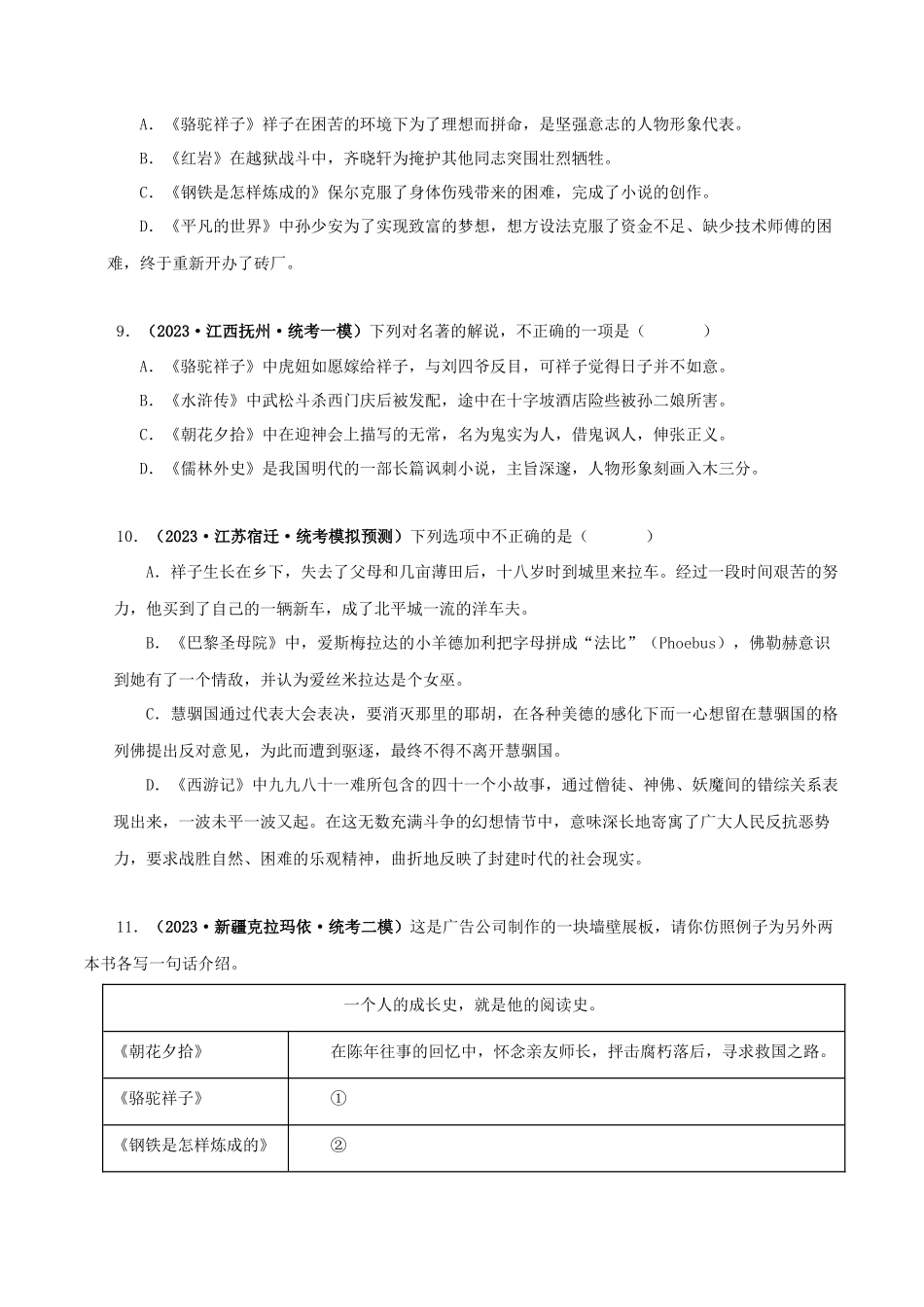 A. 《骆驼祥子》祥子在困苦的环境下为了理想而拼命，是坚强意志的人物形象代表。

B. 《红岩》在越狱战斗中，齐晓轩为掩护其他同志突围壮烈牺牲。

C. 《钢铁是怎样炼成的》保尔克服了身体伤残带来的困难，完成了小说的创作。

D. 《平凡的世界》中孙少安为了实现致富的梦想，想方设法克服了资金不足、缺少技术师傅的困难，终于重新开办了砖厂。

9. （2023·江西抚州·统考一模）下列对名著的解说，不正确的一项是（　　）

A. 《骆驼祥子》中虎妞如愿嫁给祥子，与刘四爷反目，可祥子觉得日子并不如意。

B. 《水浒传》中武松斗杀西门庆后被发配，途中在十字坡酒店险些被孙二娘所害。

C. 《朝花夕拾》中在迎神会上描写的无常，名为鬼实为人，借鬼讽人，伸张正义。

D. 《儒林外史》是我国明代的一部长篇讽刺小说，主旨深邃，人物形象刻画入木三分。

10. （2023·江苏宿迁·统考模拟预测）下列选项中不正确的是（　　）

A. 祥子生长在乡下，失去了父母和几亩薄田后，十八岁时到城里来拉车。经过一段时间艰苦的努力，他买到了自己的一辆新车，成了北平城一流的洋车夫。

B. 《巴黎圣母院》中，爱斯梅拉达的小羊德加利把字母拼成“法比”（Phoebus），佛勒赫意识到她有了一个情敌，并认为爱丝米拉达是个女巫。

C. 慧骃国通过代表大会表决，要消灭那里的耶胡，在各种美德的感化下而一心想留在慧骃国的格列佛提出反对意见，为此而遭到驱逐，最终不得不离开慧骃国。

D. 《西游记》中九九八十一难所包含的四十一个小故事，通过僧徒、神佛、妖魔间的错综关系表现出来，一波未平一波又起。在这无数充满斗争的幻想情节中，意味深长地寄寓了广大人民反抗恶势力，要求战胜自然、困难的乐观精神，曲折地反映了封建时代的社会现实。

11. （2023·新疆克拉玛依·统考二模）这是广告公司制作的一块墙壁展板，请你仿照例子为另外两本书各写一句话介绍。

| 一个人的成长史，就是他的阅读史。 | |
|---|---|
| 《朝花夕拾》 | 在陈年往事的回忆中，怀念亲友师长，抨击腐朽落后，寻求救国之路。 |
| 《骆驼祥子》 | ① |
| 《钢铁是怎样炼成的》 | ② |